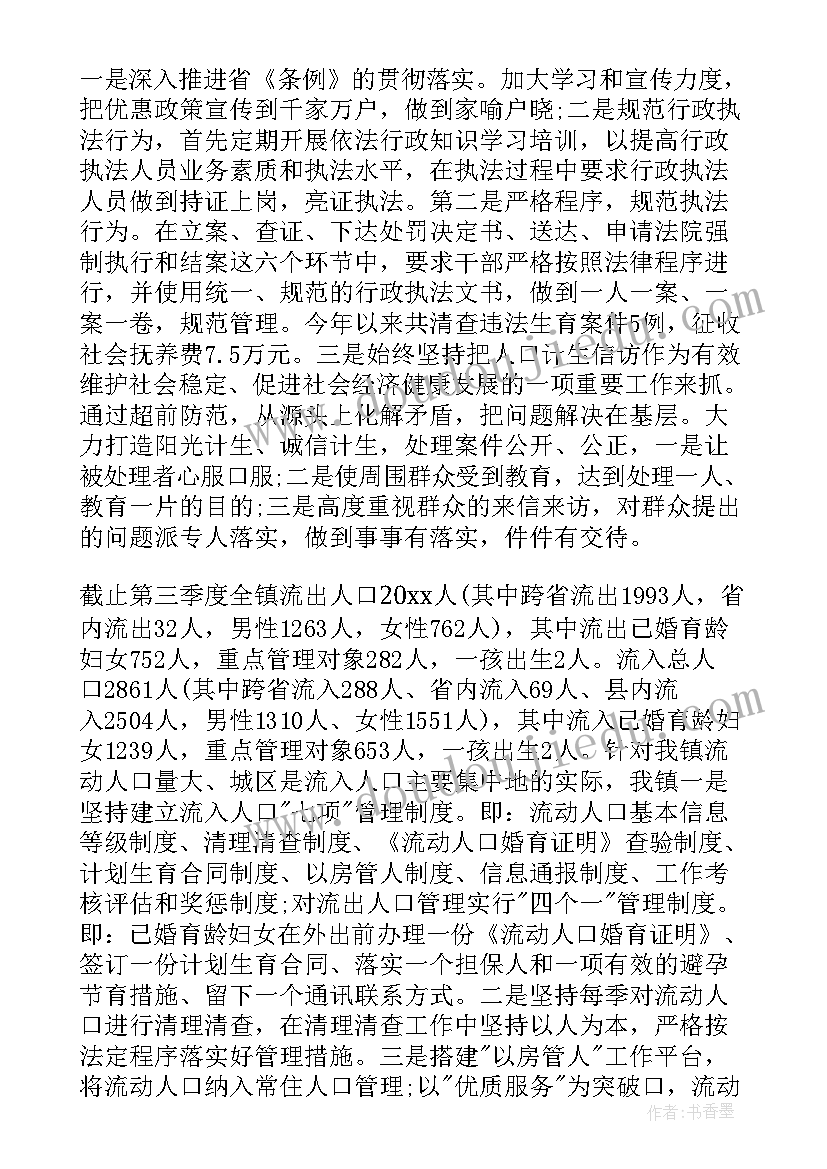 一是深入推进省《条例》的贯彻落实。加大学习和宣传力度，把优惠政策宣传到千家万户，做到家喻户晓;二是规范行政执法行为，首先定期开展依法行政知识学习培训，以提高行政执法人员业务素质和执法水平，在执法过程中要求行政执法人员做到持证上岗，亮证执法。第二是严格程序，规范执法行为。在立案、查证、下达处罚决定书、送达、申请法院强制执行和结案这六个环节中，要求干部严格按照法律程序进行，并使用统一、规范的行政执法文书，做到一人一案、一案一卷，规范管理。今年以来共清查违法生育案件5例，征收社会抚养费7.5万元。三是始终坚持把人口计生信访作为有效维护社会稳定、促进社会经济健康发展的一项重要工作来抓。通过超前防范，从源头上化解矛盾，把问题解决在基层。大力打造阳光计生、诚信计生，处理案件公开、公正，一是让被处理者心服口服;二是使周围群众受到教育，达到处理一人、教育一片的目的;三是高度重视群众的来信来访，对群众提出的问题派专人落实，做到事事有落实，件件有交待。

截止第三季度全镇流出人口20xx人(其中跨省流出1993人，省内流出32人，男性1263人，女性762人)，其中流出已婚育龄妇女752人，重点管理对象282人，一孩出生2人。流入总人口2861人(其中跨省流入288人、省内流入69人、县内流入2504人，男性1310人、女性1551人)，其中流入已婚育龄妇女1239人，重点管理对象653人，一孩出生2人。针对我镇流动人口量大、城区是流入人口主要集中地的实际，我镇一是坚持建立流入人口"七项"管理制度。即：流动人口基本信息等级制度、清理清查制度、《流动人口婚育证明》查验制度、计划生育合同制度、以房管人制度、信息通报制度、工作考核评估和奖惩制度;对流出人口管理实行"四个一"管理制度。即：已婚育龄妇女在外出前办理一份《流动人口婚育证明》、签订一份计划生育合同、落实一个担保人和一项有效的避孕节育措施、留下一个通讯联系方式。二是坚持每季对流动人口进行清理清查，在清理清查工作中坚持以人为本，严格按法定程序落实好管理措施。三是搭建"以房管人"工作平台，将流动人口纳入常住人口管理;以"优质服务"为突破口，流动

作者：书香墨